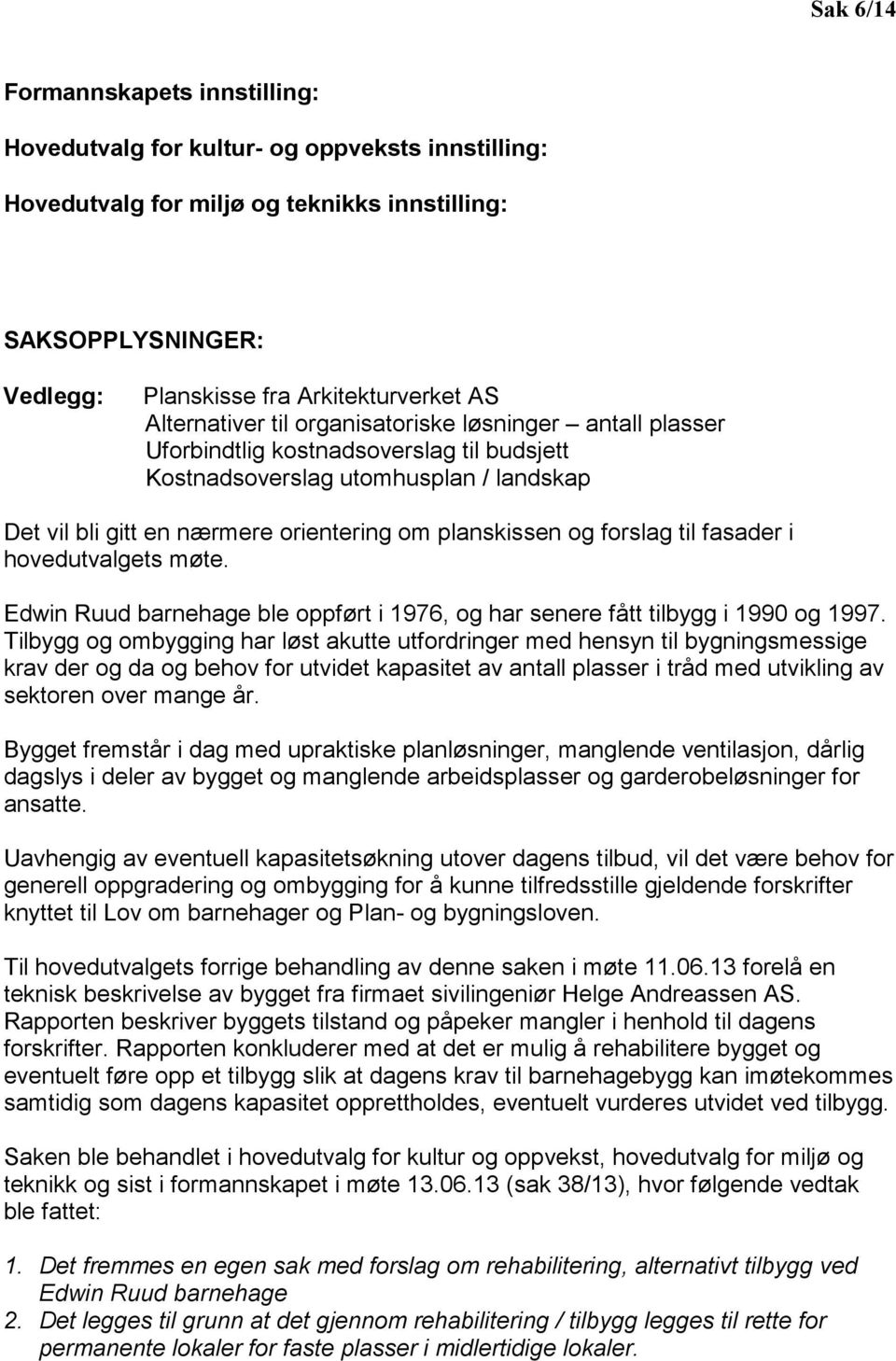 Sak 6/14

Formannskapets innstilling:

Hovedutvalg for kultur- og oppveksts innstilling:

Hovedutvalg for miljø og teknikks innstilling:

SAKSOPPLYSNINGER:

Vedlegg: Planskisse fra Arkitekturverket AS
Alternativer til organisatoriske løsninger – antall plasser
Uforbindtlig kostnadsoverslag til budsjett
Kostnadsoverslag utomhusplan / landskap

Det vil bli gitt en nærmere orientering om planskissen og forslag til fasader i hovedutvalgets møte.

Edwin Ruud barnehage ble oppført i 1976, og har senere fått tilbygg i 1990 og 1997. Tilbygg og ombygging har løst akutte utfordringer med hensyn til bygningsmessige krav der og da og behov for utvidet kapasitet av antall plasser i tråd med utvikling av sektoren over mange år.

Bygget fremstår i dag med upraktiske planløsninger, manglende ventilasjon, dårlig dagslys i deler av bygget og manglende arbeidsplasser og garderobeløsninger for ansatte.

Uavhengig av eventuell kapasitetsøkning utover dagens tilbud, vil det være behov for generell oppgradering og ombygging for å kunne tilfredsstille gjeldende forskrifter knyttet til Lov om barnehager og Plan- og bygningsloven.

Til hovedutvalgets forrige behandling av denne saken i møte 11.06.13 forelå en teknisk beskrivelse av bygget fra firmaet sivilingeniør Helge Andreassen AS. Rapporten beskriver byggets tilstand og påpeker mangler i henhold til dagens forskrifter. Rapporten konkluderer med at det er mulig å rehabilitere bygget og eventuelt føre opp et tilbygg slik at dagens krav til barnehagebygg kan imøtekommes samtidig som dagens kapasitet opprettholdes, eventuelt vurderes utvidet ved tilbygg.

Saken ble behandlet i hovedutvalg for kultur og oppvekst, hovedutvalg for miljø og teknikk og sist i formannskapet i møte 13.06.13 (sak 38/13), hvor følgende vedtak ble fattet:

1. Det fremmes en egen sak med forslag om rehabilitering, alternativt tilbygg ved Edwin Ruud barnehage
2. Det legges til grunn at det gjennom rehabilitering / tilbygg legges til rette for permanente lokaler for faste plasser i midlertidige lokaler.